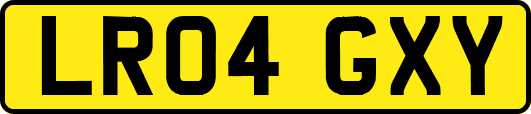 LR04 GXY